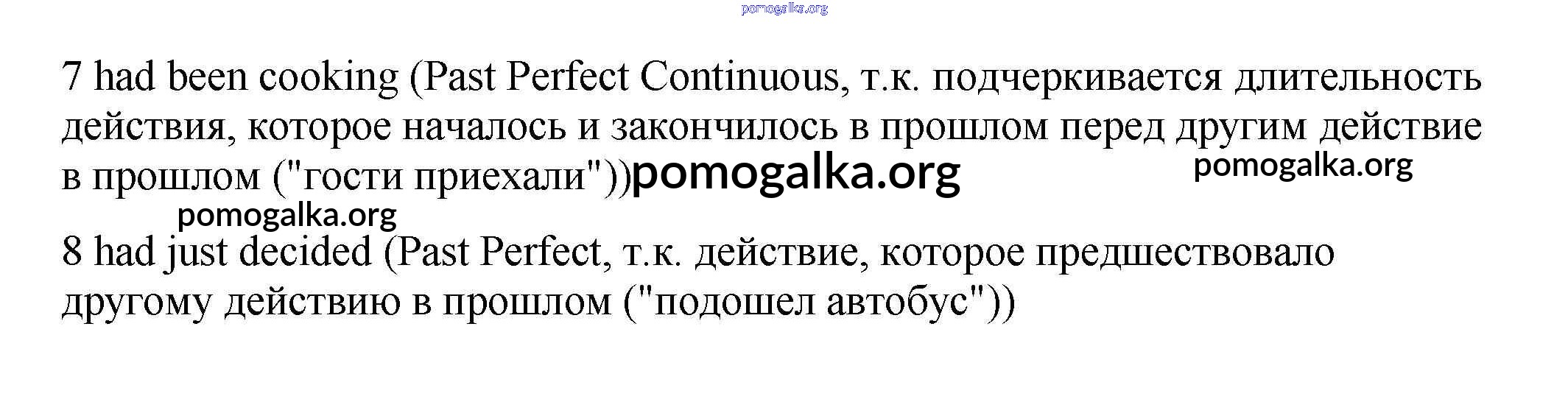 7 had been cooking (Past Perfect Continuous, т.к. подчеркивается длительность действия, которое началось и закончилось в прошлом перед другим действие в прошлом ("гости приехали"))

8 had just decided (Past Perfect, т.к. действие, которое предшествовало другому действию в прошлом ("подошел автобус"))

pomogalka.org